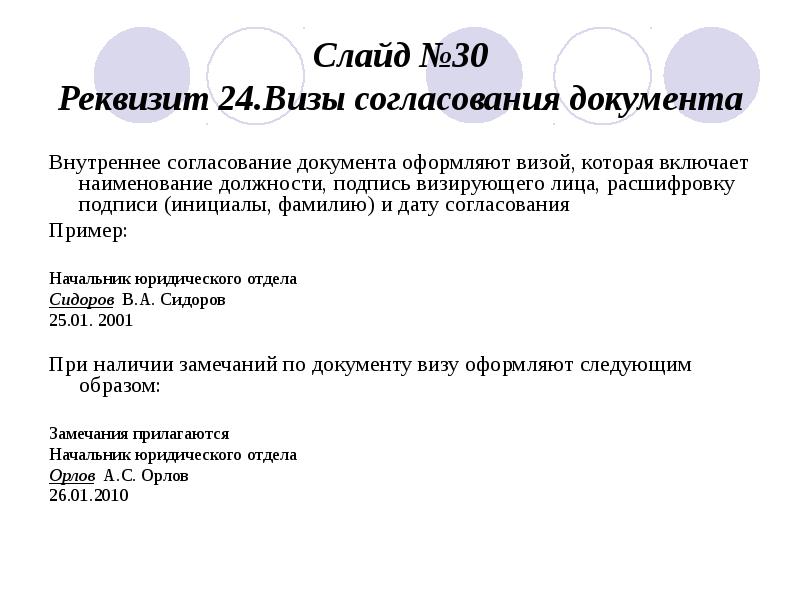 Слайд №30
Реквизит 24.Визы согласования документа

Внутреннее согласование документа оформляют визой, которая включает наименование должности, подпись визирующего лица, расшифровку подписи (инициалы, фамилию) и дату согласования

Пример:

Начальник юридического отдела
Сидоров В.А. Сидоров
25.01. 2001

При наличии замечаний по документу визу оформляют следующим образом:

Замечания прилагаются
Начальник юридического отдела
Орлов А.С. Орлов
26.01.2010